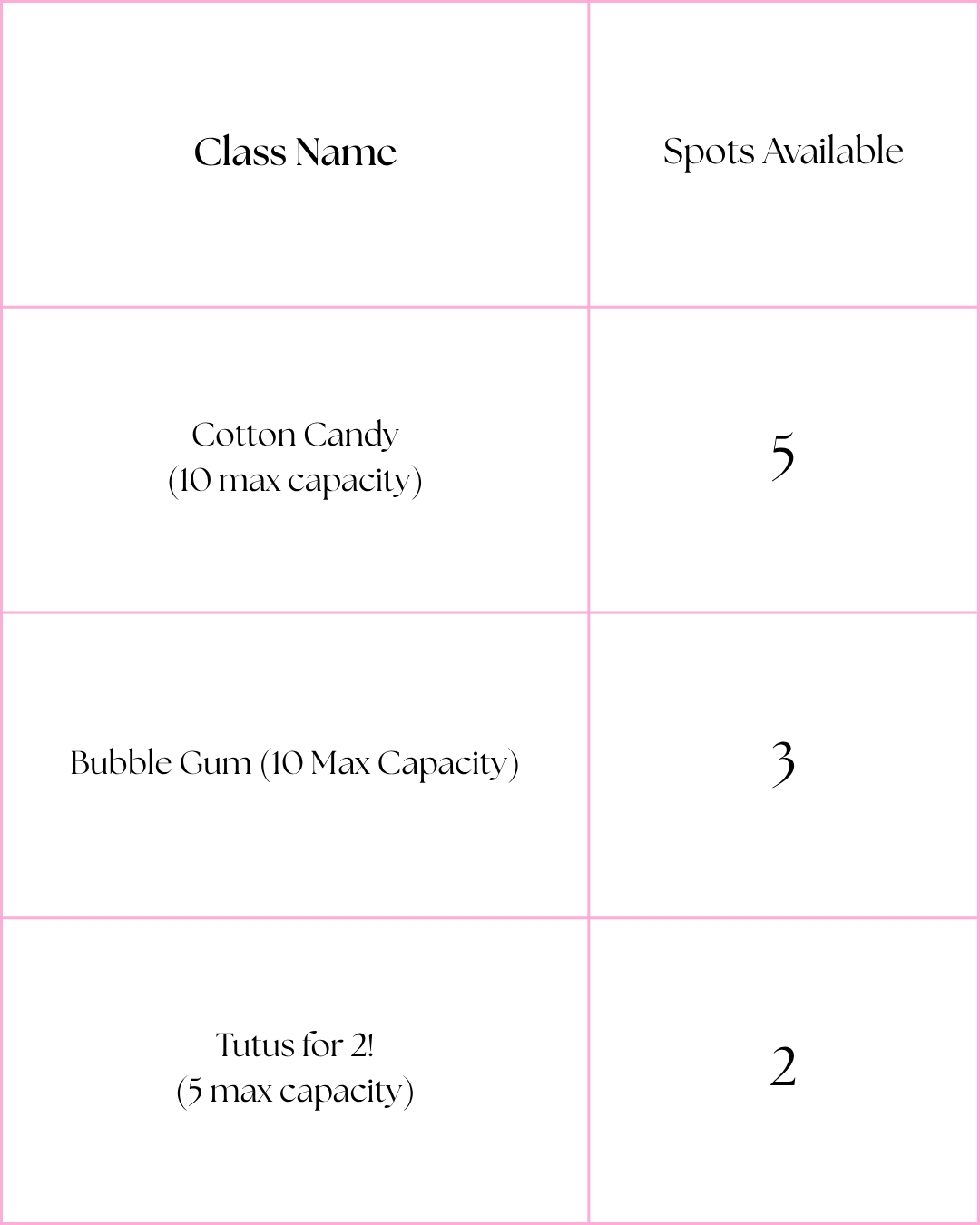 | Class Name | Spots Available |
|---|---|
| Cotton Candy (10 max capacity) | 5 |
| Bubble Gum (10 Max Capacity) | 3 |
| Tutus for 2! (5 max capacity) | 2 |